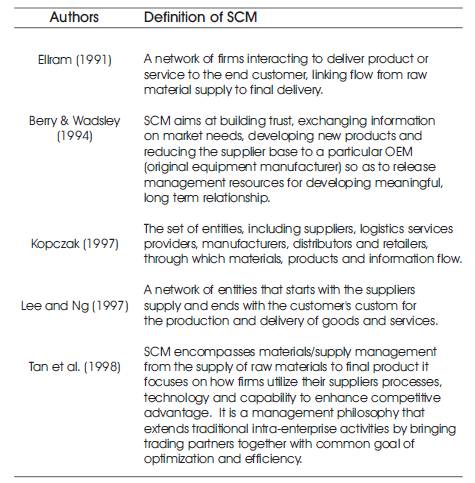 | Authors | Definition of SCM |
|---|---|
| Ellram (1991) | A network of firms interacting to deliver product or service to the end customer, linking flow from raw material supply to final delivery. |
| Berry & Wadsley (1994) | SCM aims at building trust, exchanging information on market needs, developing new products and reducing the supplier base to a particular OEM (original equipment manufacturer) so as to release management resources for developing meaningful, long term relationship. |
| Kopczak (1997) | The set of entities, including suppliers, logistics services providers, manufacturers, distributors and retailers, through which materials, products and information flow. |
| Lee and Ng (1997) | A network of entities that starts with the suppliers supply and ends with the customer's custom for the production and delivery of goods and services. |
| Tan et al. (1998) | SCM encompasses materials/supply management from the supply of raw materials to final product it focuses on how firms utilize their suppliers processes, technology and capability to enhance competitive advantage. It is a management philosophy that extends traditional intra-enterprise activities by bringing trading partners together with common goal of optimization and efficiency. |